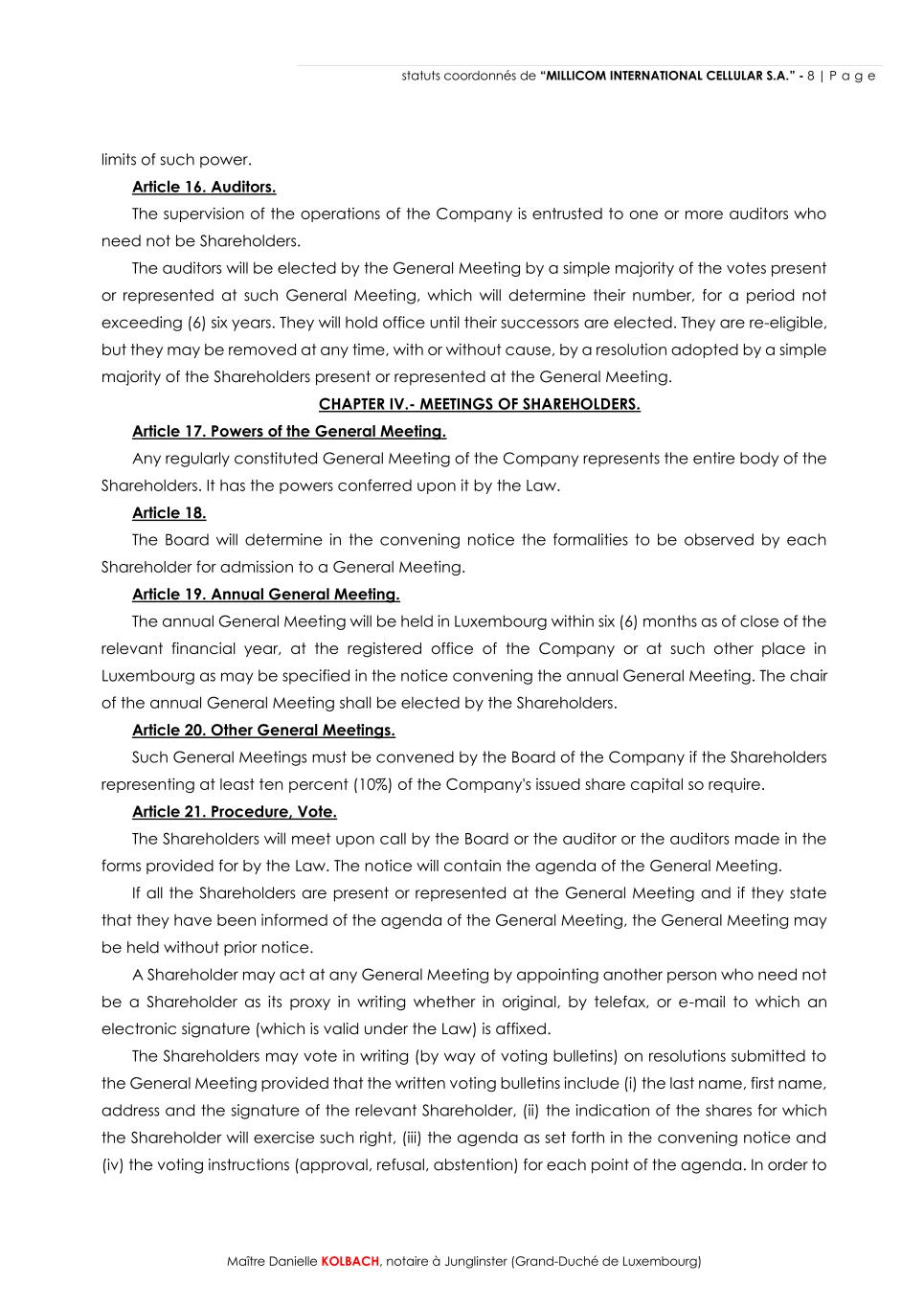 statuts coordonnés de "MILLICOM INTERNATIONAL CELLULAR S.A." - 8 | P a g e

limits of such power.

Article 16. Auditors.

The supervision of the operations of the Company is entrusted to one or more auditors who need not be Shareholders.

The auditors will be elected by the General Meeting by a simple majority of the votes present or represented at such General Meeting, which will determine their number, for a period not exceeding (6) six years. They will hold office until their successors are elected. They are re-eligible, but they may be removed at any time, with or without cause, by a resolution adopted by a simple majority of the Shareholders present or represented at the General Meeting.

CHAPTER IV.- MEETINGS OF SHAREHOLDERS.

Article 17. Powers of the General Meeting.

Any regularly constituted General Meeting of the Company represents the entire body of the Shareholders. It has the powers conferred upon it by the Law.

Article 18.

The Board will determine in the convening notice the formalities to be observed by each Shareholder for admission to a General Meeting.

Article 19. Annual General Meeting.

The annual General Meeting will be held in Luxembourg within six (6) months as of close of the relevant financial year, at the registered office of the Company or at such other place in Luxembourg as may be specified in the notice convening the annual General Meeting. The chair of the annual General Meeting shall be elected by the Shareholders.

Article 20. Other General Meetings.

Such General Meetings must be convened by the Board of the Company if the Shareholders representing at least ten percent (10%) of the Company's issued share capital so require.

Article 21. Procedure, Vote.

The Shareholders will meet upon call by the Board or the auditor or the auditors made in the forms provided for by the Law. The notice will contain the agenda of the General Meeting.

If all the Shareholders are present or represented at the General Meeting and if they state that they have been informed of the agenda of the General Meeting, the General Meeting may be held without prior notice.

A Shareholder may act at any General Meeting by appointing another person who need not be a Shareholder as its proxy in writing whether in original, by telefax, or e-mail to which an electronic signature (which is valid under the Law) is affixed.

The Shareholders may vote in writing (by way of voting bulletins) on resolutions submitted to the General Meeting provided that the written voting bulletins include (i) the last name, first name, address and the signature of the relevant Shareholder, (ii) the indication of the shares for which the Shareholder will exercise such right, (iii) the agenda as set forth in the convening notice and (iv) the voting instructions (approval, refusal, abstention) for each point of the agenda. In order to

Maître Danielle KOLBACH, notaire à Junglinster (Grand-Duché de Luxembourg)